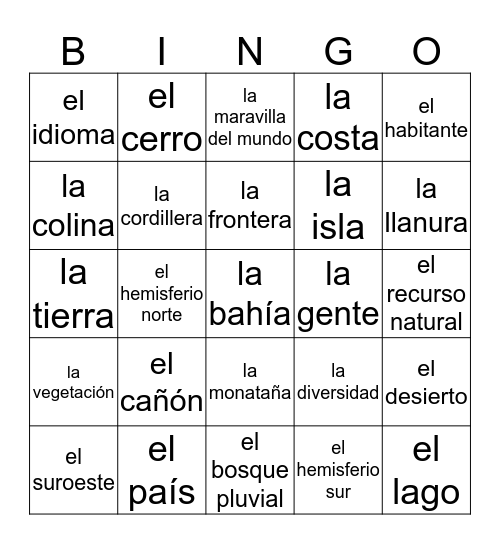 | B | I | N | G | O |
|---|---|---|---|---|
| el idioma | el cerro | la maravilla del mundo | la costa | el habitante |
| la colina | la cordillera | la frontera | la isla | la llanura |
| la tierra | el hemisferio norte | la bahía | la gente | el recurso natural |
| la vegetación | el cañón | la monataña | la diversidad | el desierto |
| el suroeste | el país | el bosque pluvial | el hemisferio sur | el lago |